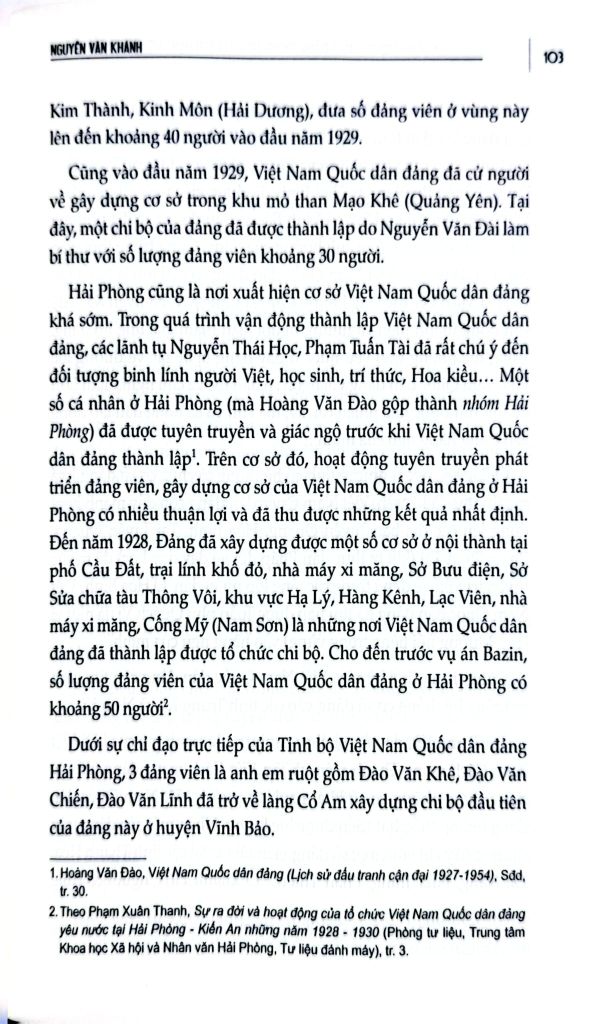 NGUYỄN VĂN KHÁNH

103

Kim Thành, Kinh Môn (Hải Dương), đưa số đảng viên ở vùng này lên đến khoảng 40 người vào đầu năm 1929.

Cũng vào đầu năm 1929, Việt Nam Quốc dân đảng đã cử người về gây dựng cơ sở trong khu mỏ than Mạo Khê (Quảng Yên). Tại đây, một chi bộ của đảng đã được thành lập do Nguyễn Văn Đài làm bí thư với số lượng đảng viên khoảng 30 người.

Hải Phòng cũng là nơi xuất hiện cơ sở Việt Nam Quốc dân đảng khá sớm. Trong quá trình vận động thành lập Việt Nam Quốc dân đảng, các lãnh tụ Nguyễn Thái Học, Phạm Tuấn Tài đã rất chú ý đến đối tượng binh lính người Việt, học sinh, trí thức, Hoa kiều... Một số cá nhân ở Hải Phòng (mà Hoàng Văn Đào gộp thành nhóm Hải Phòng) đã được tuyên truyền và giác ngộ trước khi Việt Nam Quốc dân đảng thành lập$^1$. Trên cơ sở đó, hoạt động tuyên truyền phát triển đảng viên, gây dựng cơ sở của Việt Nam Quốc dân đảng ở Hải Phòng có nhiều thuận lợi và đã thu được những kết quả nhất định. Đến năm 1928, Đảng đã xây dựng được một số cơ sở ở nội thành tại phố Cầu Đất, trại lính khố đỏ, nhà máy xi măng, Sở Bưu điện, Sở Sửa chữa tàu Thông Vôi, khu vực Hạ Lý, Hàng Kênh, Lạc Viên, nhà máy xi măng, Cống Mỹ (Nam Sơn) là những nơi Việt Nam Quốc dân đảng đã thành lập được tổ chức chi bộ. Cho đến trước vụ án Bazin, số lượng đảng viên của Việt Nam Quốc dân đảng ở Hải Phòng có khoảng 50 người$^2$.

Dưới sự chỉ đạo trực tiếp của Tỉnh bộ Việt Nam Quốc dân đảng Hải Phòng, 3 đảng viên là anh em ruột gồm Đào Văn Khê, Đào Văn Chiến, Đào Văn Lĩnh đã trở về làng Cổ Am xây dựng chi bộ đầu tiên của đảng này ở huyện Vĩnh Bảo.

1. Hoàng Văn Đào, Việt Nam Quốc dân đảng (Lịch sử đấu tranh cận đại 1927-1954), Sđd, tr. 30.

2. Theo Phạm Xuân Thanh, Sự ra đời và hoạt động của tổ chức Việt Nam Quốc dân đảng yêu nước tại Hải Phòng - Kiến An những năm 1928 - 1930 (Phòng tư liệu, Trung tâm Khoa học Xã hội và Nhân văn Hải Phòng, Tư liệu đánh máy), tr. 3.